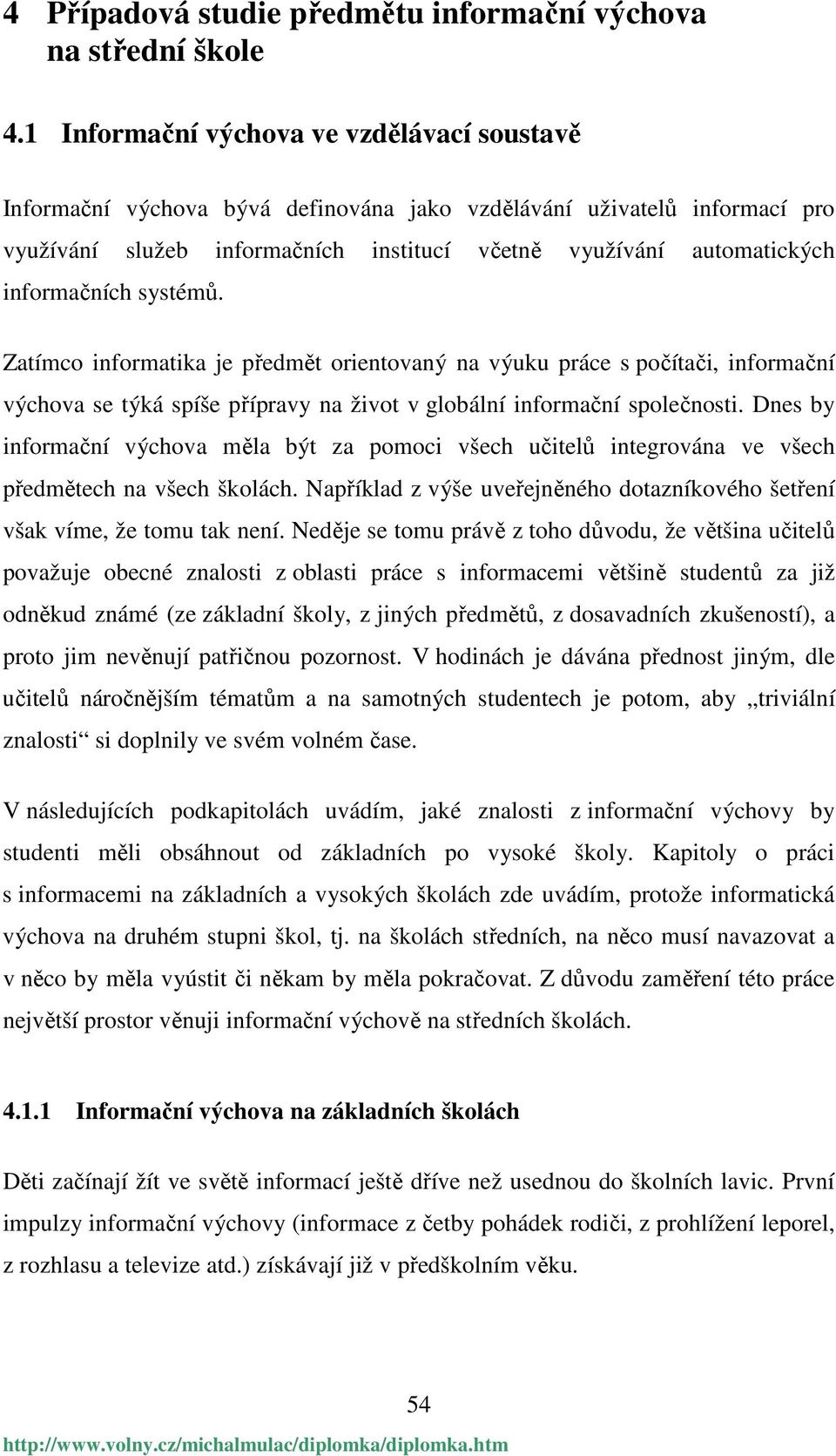 4 Případová studie předmětu informační výchova na střední škole

4.1 Informační výchova ve vzdělávací soustavě

Informační výchova bývá definována jako vzdělávání uživatelů informací pro využívání služeb informačních institucí včetně využívání automatických informačních systémů.

Zatímco informatika je předmět orientovaný na výuku práce s počítači, informační výchova se týká spíše přípravy na život v globální informační společnosti. Dnes by informační výchova měla být za pomoci všech učitelů integrována ve všech předmětech na všech školách. Například z výše uveřejněného dotazníkového šetření však víme, že tomu tak není. Neděje se tomu právě z toho důvodu, že většina učitelů považuje obecné znalosti z oblasti práce s informacemi většině studentů za již odněkud známé (ze základní školy, z jiných předmětů, z dosavadních zkušeností), a proto jim nevěnují patřičnou pozornost. V hodinách je dávána přednost jiným, dle učitelů náročnějším tématům a na samotných studentech je potom, aby „triviální znalosti“ si doplnily ve svém volném čase.

V následujících podkapitolách uvádím, jaké znalosti z informační výchovy by studenti měli obsáhnout od základních po vysoké školy. Kapitoly o práci s informacemi na základních a vysokých školách zde uvádím, protože informatická výchova na druhém stupni škol, tj. na školách středních, na něco musí navazovat a v něco by měla vyústit či někam by měla pokračovat. Z důvodu zaměření této práce největší prostor věnuji informační výchově na středních školách.

4.1.1 Informační výchova na základních školách

Děti začínají žít ve světě informací ještě dříve než usednou do školních lavic. První impulzy informační výchovy (informace z četby pohádek rodiči, z prohlížení leporel, z rozhlasu a televize atd.) získávají již v předškolním věku.

54

http://www.volny.cz/michalmulac/diplomka/diplomka.htm